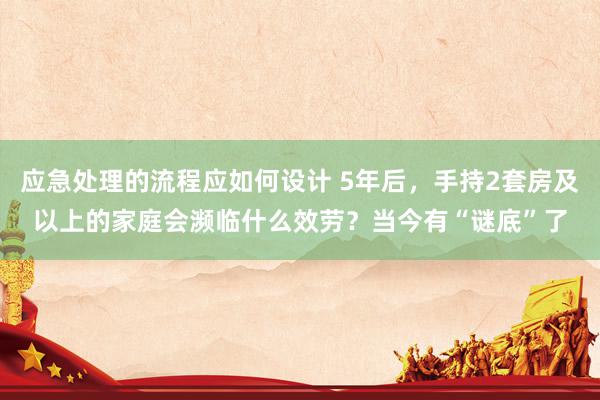 应急处理的流程应如何设计 5年后，手持2套房及以上的家庭会濒临什么效劳？当今有“谜底”了